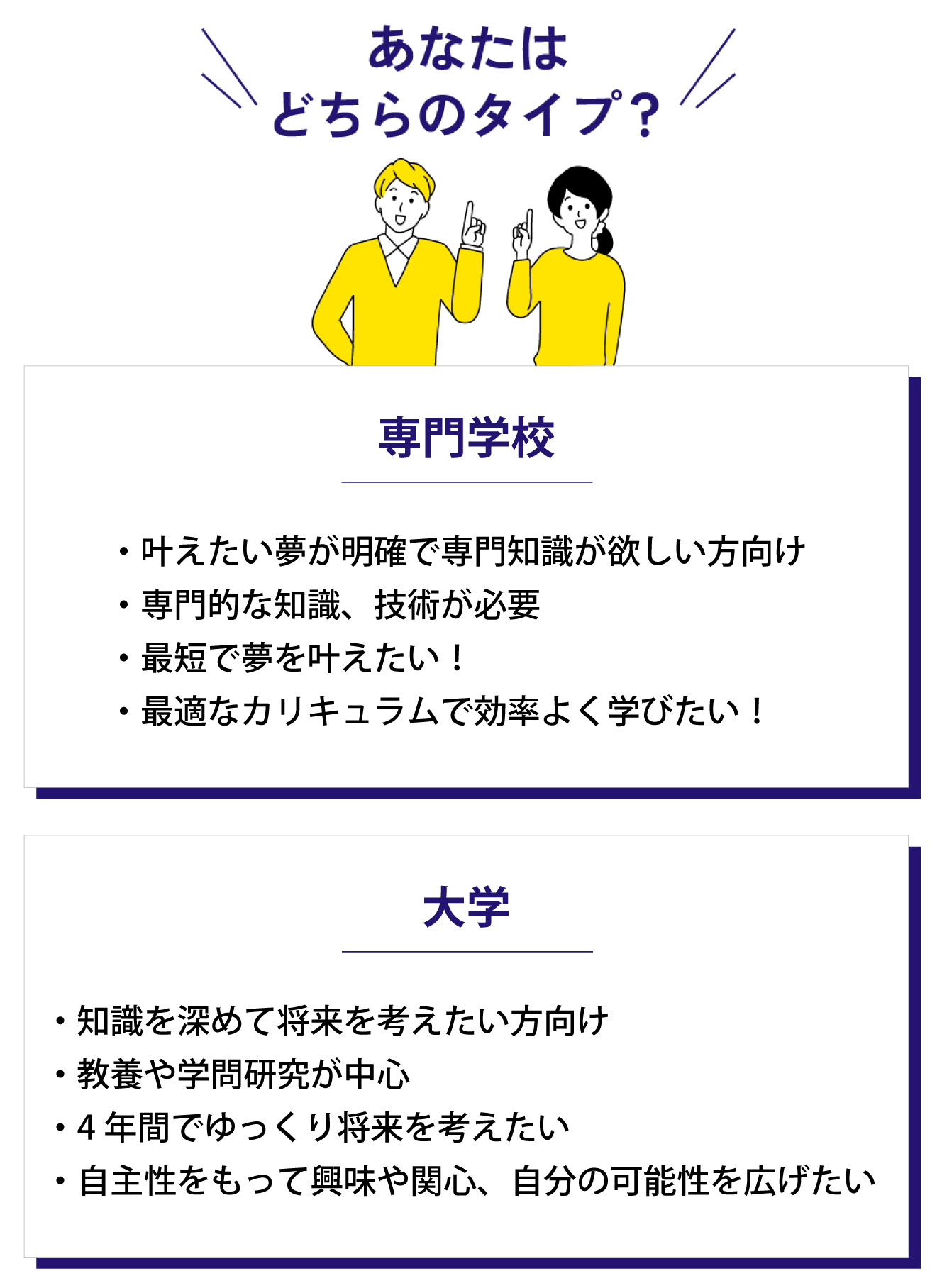 あなたは
どちらのタイプ？

専門学校

• 叶えたい夢が明確で専門知識が欲しい方向け
• 専門的な知識、技術が必要
• 最短で夢を叶えたい！
• 最適なカリキュラムで効率よく学びたい！

大学

• 知識を深めて将来を考えたい方向け
• 教養や学問研究が中心
• 4年間でゆっくり将来を考えたい
• 自主性をもって興味や関心、自分の可能性を広げたい